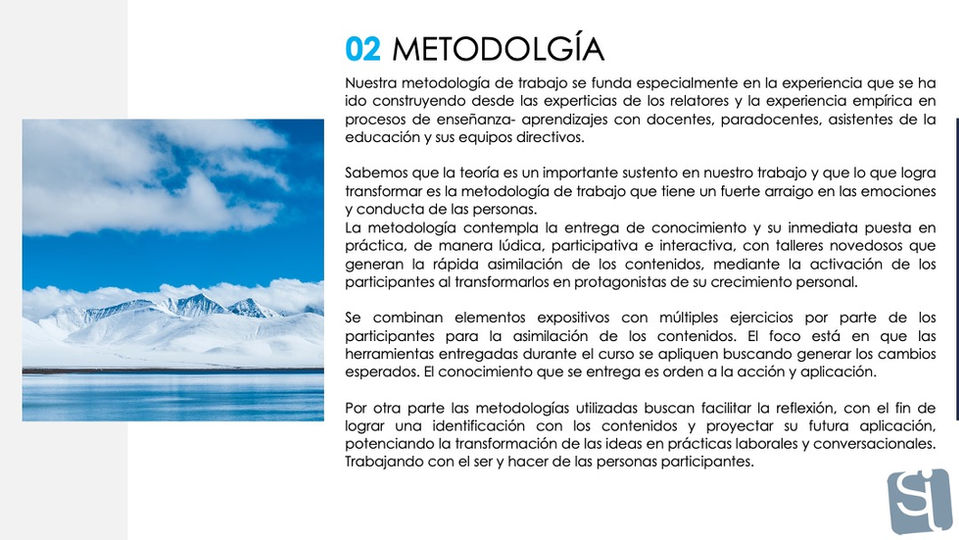 02 METODOLGÍA

Nuestra metodología de trabajo se funda especialmente en la experiencia que se ha ido construyendo desde las experticias de los relatores y la experiencia empírica en procesos de enseñanza- aprendizajes con docentes, paradocentes, asistentes de la educación y sus equipos directivos.

Sabemos que la teoría es un importante sustento en nuestro trabajo y que lo que logra transformar es la metodología de trabajo que tiene un fuerte arraigo en las emociones y conducta de las personas.
La metodología contempla la entrega de conocimiento y su inmediata puesta en práctica, de manera lúdica, participativa e interactiva, con talleres novedosos que generan la rápida asimilación de los contenidos, mediante la activación de los participantes al transformarlos en protagonistas de su crecimiento personal.

Se combinan elementos expositivos con múltiples ejercicios por parte de los participantes para la asimilación de los contenidos. El foco está en que las herramientas entregadas durante el curso se apliquen buscando generar los cambios esperados. El conocimiento que se entrega es orden a la acción y aplicación.

Por otra parte las metodologías utilizadas buscan facilitar la reflexión, con el fin de lograr una identificación con los contenidos y proyectar su futura aplicación, potenciando la transformación de las ideas en prácticas laborales y conversacionales. Trabajando con el ser y hacer de las personas participantes.

SI